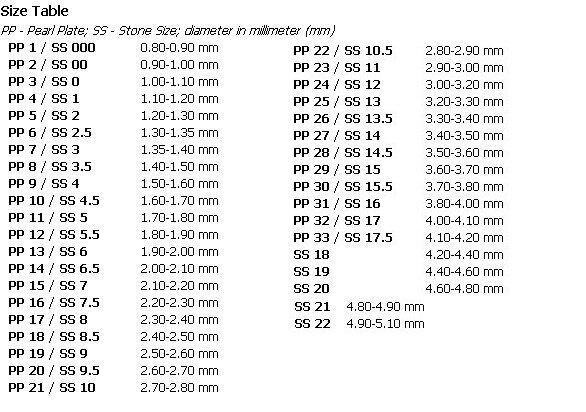 Size Table

PP - Pearl Plate; SS - Stone Size; diameter in millimeter (mm)

| | |
|---|---|
| PP 1 / SS 000 | 0.80-0.90 mm |
| PP 2 / SS 00 | 0.90-1.00 mm |
| PP 3 / SS 0 | 1.00-1.10 mm |
| PP 4 / SS 1 | 1.10-1.20 mm |
| PP 5 / SS 2 | 1.20-1.30 mm |
| PP 6 / SS 2.5 | 1.30-1.35 mm |
| PP 7 / SS 3 | 1.35-1.40 mm |
| PP 8 / SS 3.5 | 1.40-1.50 mm |
| PP 9 / SS 4 | 1.50-1.60 mm |
| PP 10 / SS 4.5 | 1.60-1.70 mm |
| PP 11 / SS 5 | 1.70-1.80 mm |
| PP 12 / SS 5.5 | 1.80-1.90 mm |
| PP 13 / SS 6 | 1.90-2.00 mm |
| PP 14 / SS 6.5 | 2.00-2.10 mm |
| PP 15 / SS 7 | 2.10-2.20 mm |
| PP 16 / SS 7.5 | 2.20-2.30 mm |
| PP 17 / SS 8 | 2.30-2.40 mm |
| PP 18 / SS 8.5 | 2.40-2.50 mm |
| PP 19 / SS 9 | 2.50-2.60 mm |
| PP 20 / SS 9.5 | 2.60-2.70 mm |
| PP 21 / SS 10 | 2.70-2.80 mm |

| | |
|---|---|
| PP 22 / SS 10.5 | 2.80-2.90 mm |
| PP 23 / SS 11 | 2.90-3.00 mm |
| PP 24 / SS 12 | 3.00-3.20 mm |
| PP 25 / SS 13 | 3.20-3.30 mm |
| PP 26 / SS 13.5 | 3.30-3.40 mm |
| PP 27 / SS 14 | 3.40-3.50 mm |
| PP 28 / SS 14.5 | 3.50-3.60 mm |
| PP 29 / SS 15 | 3.60-3.70 mm |
| PP 30 / SS 15.5 | 3.70-3.80 mm |
| PP 31 / SS 16 | 3.80-4.00 mm |
| PP 32 / SS 17 | 4.00-4.10 mm |
| PP 33 / SS 17.5 | 4.10-4.20 mm |
| SS 18 | 4.20-4.40 mm |
| SS 19 | 4.40-4.60 mm |
| SS 20 | 4.60-4.80 mm |
| SS 21 | 4.80-4.90 mm |
| SS 22 | 4.90-5.10 mm |